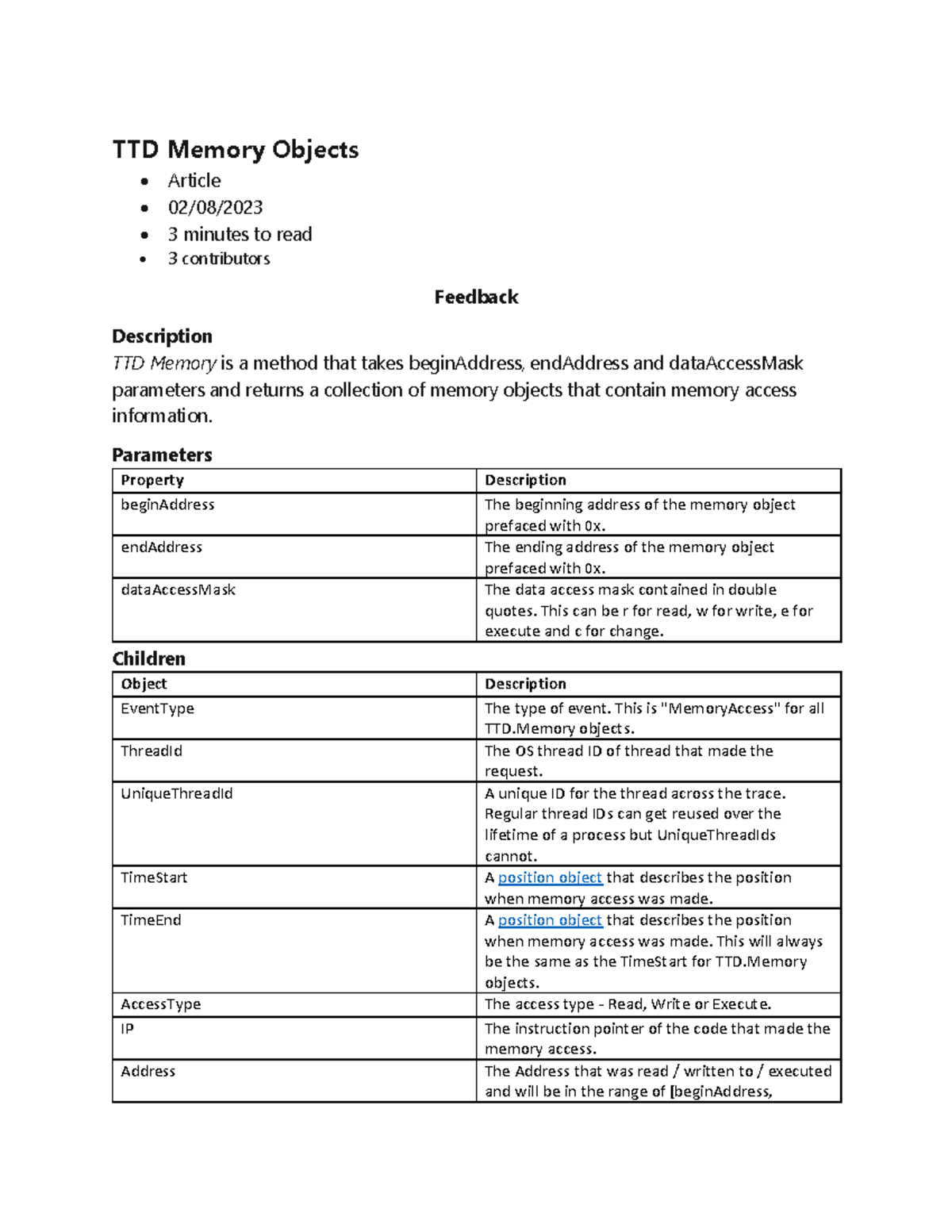 TTD Memory Objects

- Article
- 02/08/2023
- 3 minutes to read
- 3 contributors

Feedback

Description

TTD Memory is a method that takes beginAddress, endAddress and dataAccessMask parameters and returns a collection of memory objects that contain memory access information.

Parameters

| Property | Description |
|---|---|
| beginAddress | The beginning address of the memory object prefaced with 0x. |
| endAddress | The ending address of the memory object prefaced with 0x. |
| dataAccessMask | The data access mask contained in double quotes. This can be r for read, w for write, e for execute and c for change. |

Children

| Object | Description |
|---|---|
| EventType | The type of event. This is "MemoryAccess" for all TTD.Memory objects. |
| ThreadId | The OS thread ID of thread that made the request. |
| UniqueThreadId | A unique ID for the thread across the trace. Regular thread IDs can get reused over the lifetime of a process but UniqueThreadIds cannot. |
| TimeStart | A position object that describes the position when memory access was made. |
| TimeEnd | A position object that describes the position when memory access was made. This will always be the same as the TimeStart for TTD.Memory objects. |
| AccessType | The access type - Read, Write or Execute. |
| IP | The instruction pointer of the code that made the memory access. |
| Address | The Address that was read / written to / executed and will be in the range of [beginAddress, |